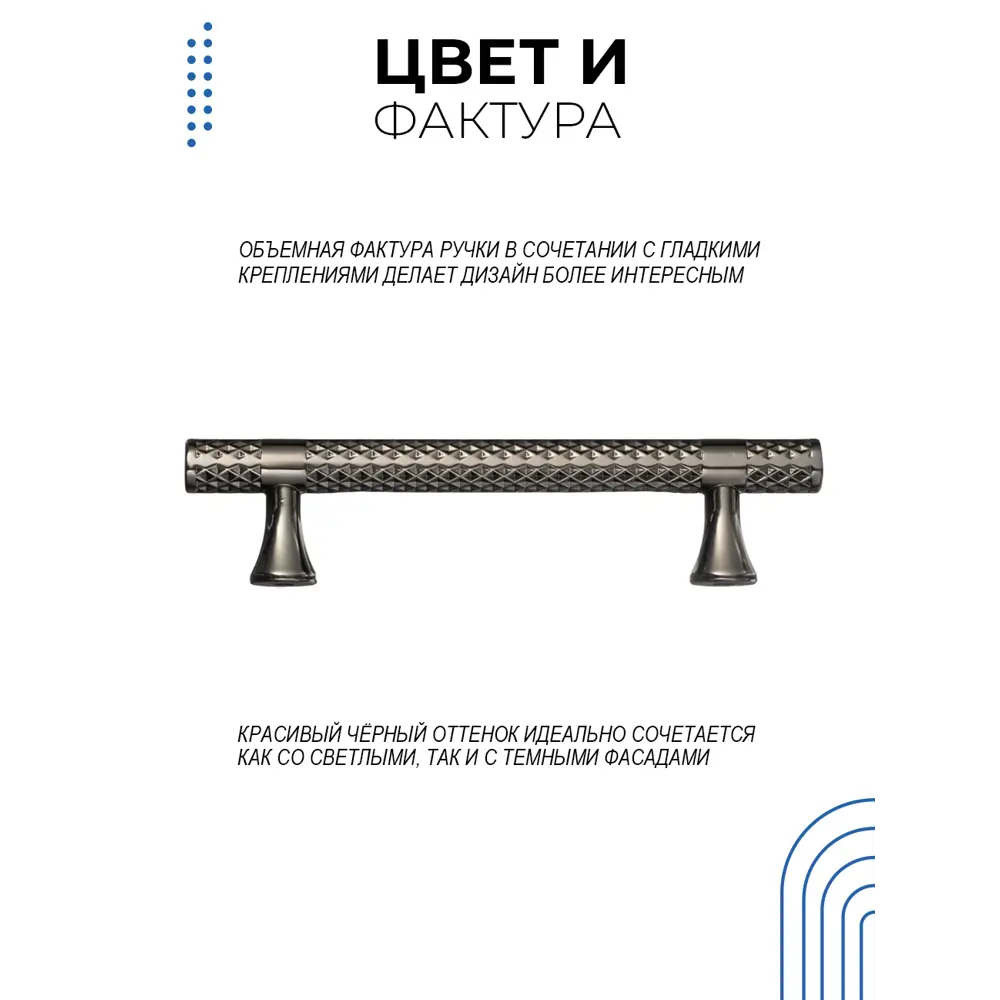 ЦВЕТ И
ФАКТУРА

ОБЪЕМНАЯ ФАКТУРА РУЧКИ В СОЧЕТАНИИ С ГЛАДКИМИ КРЕПЛЕНИЯМИ ДЕЛАЕТ ДИЗАЙН БОЛЕЕ ИНТЕРЕСНЫМ

КРАСИВЫЙ ЧЁРНЫЙ ОТТЕНОК ИДЕАЛЬНО СОЧЕТАЕТСЯ КАК СО СВЕТЛЫМИ, ТАК И С ТЕМНЫМИ ФАСАДАМИ